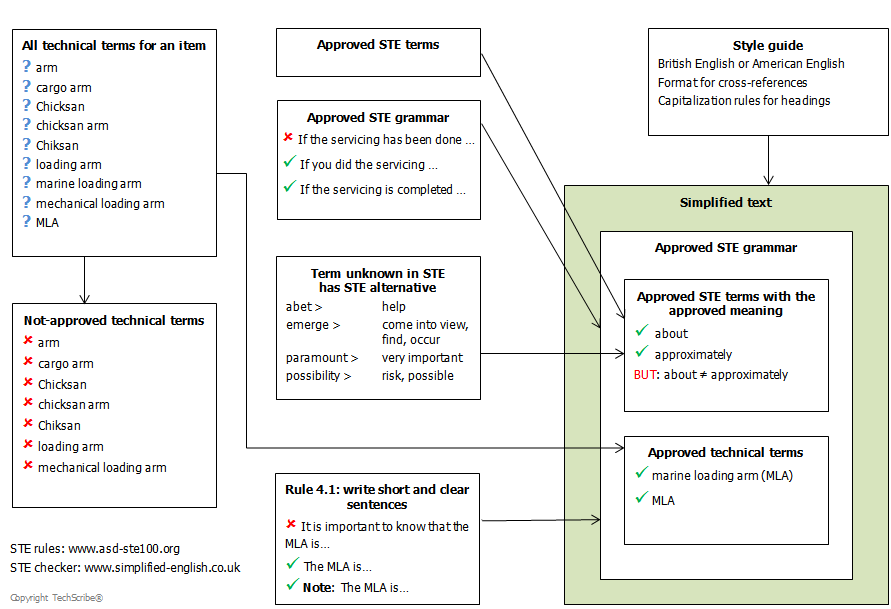 All technical terms for an item
? arm
? cargo arm
? Chicksan
? chicksan arm
? Chiksan
? loading arm
? marine loading arm
? mechanical loading arm
? MLA

Not-approved technical terms
✗ arm
✗ cargo arm
✗ Chicksan
✗ chicksan arm
✗ Chiksan
✗ loading arm
✗ mechanical loading arm

STE rules: www.asd-ste100.org
STE checker: www.simplified-english.co.uk

Copyright TechScribe®

Approved STE terms

Approved STE grammar
✗ If the servicing has been done ...
✓ If you did the servicing ...
✓ If the servicing is completed ...

Term unknown in STE has STE alternative

| | |
|---|---|
| abet > | help |
| emerge > | come into view, find, occur |
| paramount > | very important |
| possibility > | risk, possible |

Rule 4.1: write short and clear sentences
✗ It is important to know that the MLA is...
✓ The MLA is...
✓ Note: The MLA is...

Style guide
British English or American English
Format for cross-references
Capitalization rules for headings

Simplified text

Approved STE grammar

Approved STE terms with the approved meaning
✓ about
✓ approximately
BUT: about ≠ approximately

Approved technical terms
✓ marine loading arm (MLA)
✓ MLA